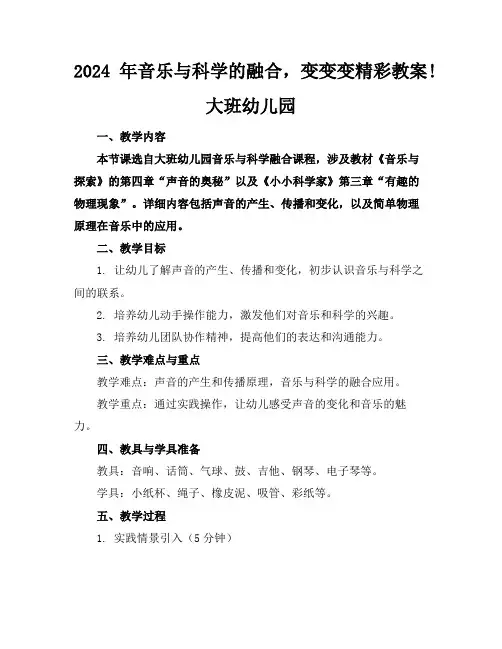 2024 年音乐与科学的融合，变变变精彩教案！大班幼儿园

一、教学内容

本节课选自大班幼儿园音乐与科学融合课程，涉及教材《音乐与探索》的第四章“声音的奥秘”以及《小小科学家》第三章“有趣的物理现象”。详细内容包括声音的产生、传播和变化，以及简单物理原理在音乐中的应用。

二、教学目标

1. 让幼儿了解声音的产生、传播和变化，初步认识音乐与科学之间的联系。

2. 培养幼儿动手操作能力，激发他们对音乐和科学的兴趣。

3. 培养幼儿团队协作精神，提高他们的表达和沟通能力。

三、教学难点与重点

教学难点：声音的产生和传播原理，音乐与科学的融合应用。

教学重点：通过实践操作，让幼儿感受声音的变化和音乐的魅力。

四、教具与学具准备

教具：音响、话筒、气球、鼓、吉他、钢琴、电子琴等。

学具：小纸杯、绳子、橡皮泥、吸管、彩纸等。

五、教学过程

1. 实践情景引入（5 分钟）